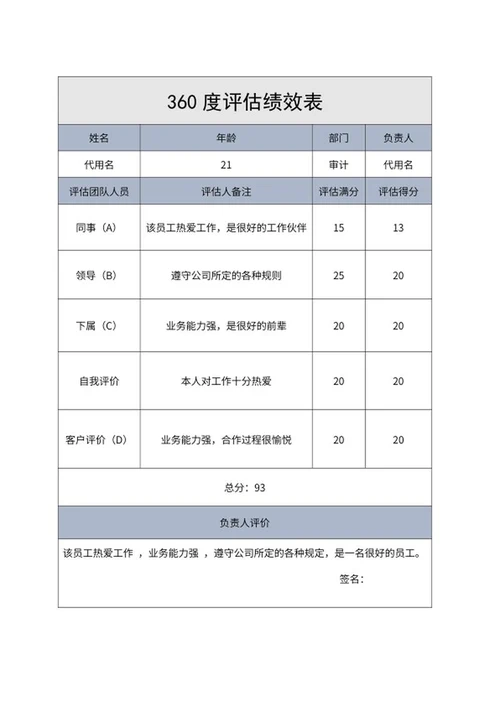 360 度评估绩效表

| 姓名 | 年龄 | 部门 | 负责人 |
|---|---|---|---|
| 代用名 | 21 | 审计 | 代用名 |
| 评估团队人员 | 评估人备注 | 评估满分 | 评估得分 |
| 同事（A） | 该员工热爱工作，是很好的工作伙伴 | 15 | 13 |
| 领导（B） | 遵守公司所定的各种规则 | 25 | 20 |
| 下属（C） | 业务能力强，是很好的前辈 | 20 | 20 |
| 自我评价 | 本人对工作十分热爱 | 20 | 20 |
| 客户评价（D） | 业务能力强，合作过程很愉悦 | 20 | 20 |

总分：93

负责人评价

该员工热爱工作 ，业务能力强 ，遵守公司所定的各种规定，是一名很好的员工。

签名：